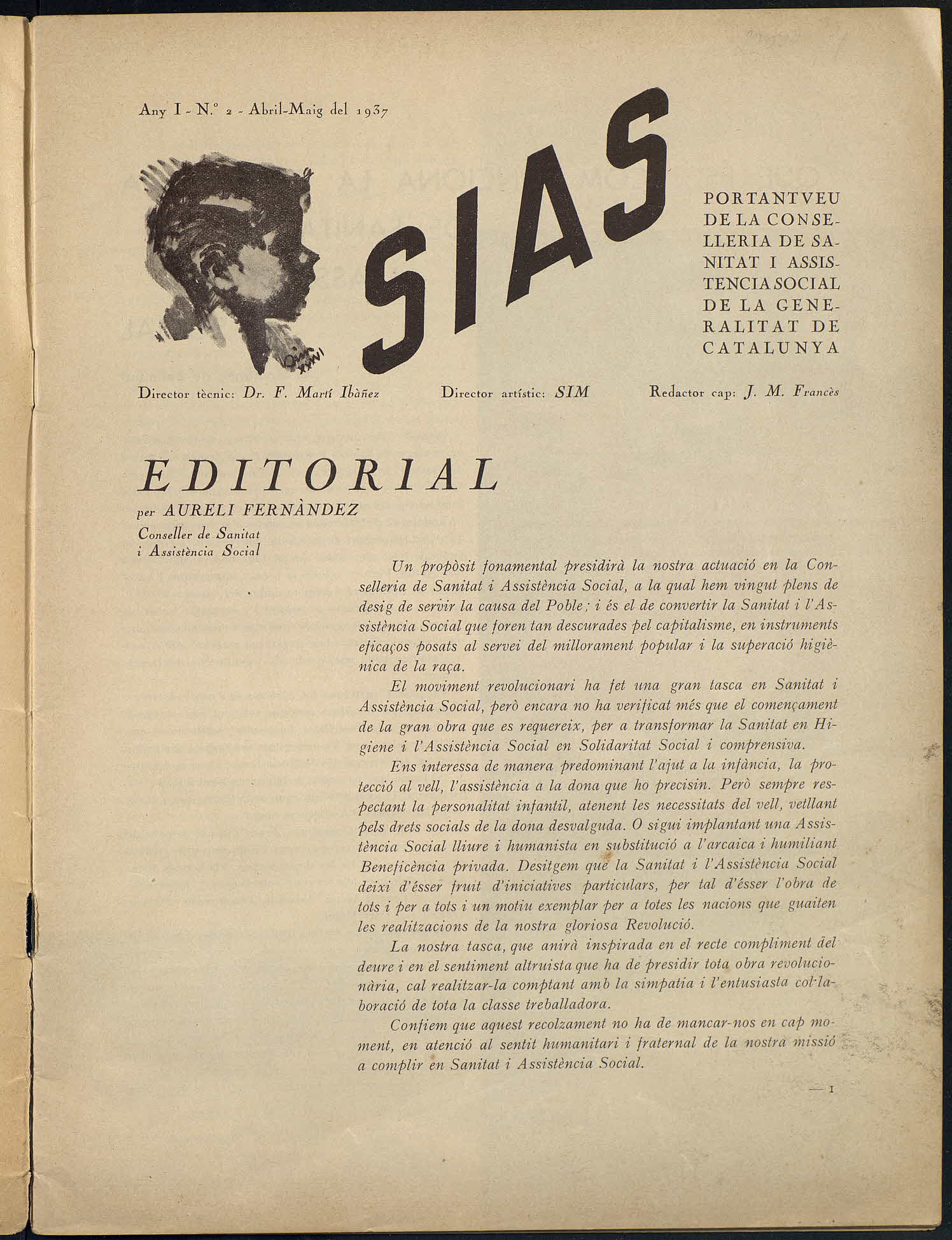 Any I - N.º 2 - Abril-Maig del 1937

SIAS

PORTANTVEU DE LA CONSELLERIA DE SANITAT I ASSISTENCIA SOCIAL DE LA GENERALITAT DE CATALUNYA

Director tècnic: Dr. F. Martí Ibàñez Director artístic: SIM Redactor cap: J. M. Francès

EDITORIAL
per AURELI FERNÀNDEZ
Conseller de Sanitat i Assistència Social

Un propòsit fonamental presidirà la nostra actuació en la Conselleria de Sanitat i Assistència Social, a la qual hem vingut plens de desig de servir la causa del Poble; i és el de convertir la Sanitat i l'Assistència Social que foren tan descurades pel capitalisme, en instruments eficaços posats al servei del millorament popular i la superació higiènica de la raça.

El moviment revolucionari ha fet una gran tasca en Sanitat i Assistència Social, però encara no ha verificat més que el començament de la gran obra que es requereix, per a transformar la Sanitat en Higiene i l'Assistència Social en Solidaritat Social i comprensiva.

Ens interessa de manera predominant l'ajut a la infància, la protecció al vell, l'assistència a la dona que ho precisin. Però sempre respectant la personalitat infantil, atenent les necessitats del vell, vetllant pels drets socials de la dona desvalguda. O sigui implantant una Assistència Social lliure i humanista en substitució a l'arcaica i humiliant Beneficència privada. Desitgem que la Sanitat i l'Assistència Social deixi d'ésser fruit d'iniciatives particulars, per tal d'ésser l'obra de tots i per a tots i un motiu exemplar per a totes les nacions que guaiten les realitzacions de la nostra gloriosa Revolució.

La nostra tasca, que anirà inspirada en el recte compliment del deure i en el sentiment altruista que ha de presidir tota obra revolucionària, cal realitzar-la comptant amb la simpatia i l'entusiasta col·laboració de tota la classe treballadora.

Confiem que aquest recolzament no ha de mancar-nos en cap moment, en atenció al sentit humanitari i fraternal de la nostra missió a complir en Sanitat i Assistència Social.

— 1